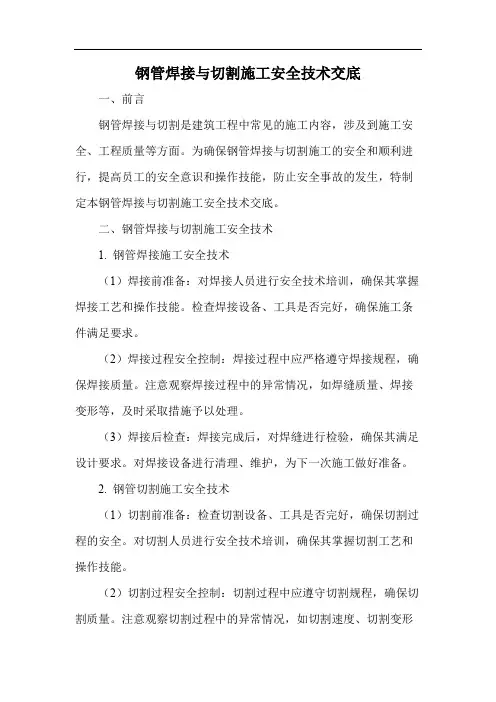 钢管焊接与切割施工安全技术交底

一、前言

钢管焊接与切割是建筑工程中常见的施工内容，涉及到施工安全、工程质量等方面。为确保钢管焊接与切割施工的安全和顺利进行，提高员工的安全意识和操作技能，防止安全事故的发生，特制定本钢管焊接与切割施工安全技术交底。

二、钢管焊接与切割施工安全技术

1. 钢管焊接施工安全技术

（1）焊接前准备：对焊接人员进行安全技术培训，确保其掌握焊接工艺和操作技能。检查焊接设备、工具是否完好，确保施工条件满足要求。

（2）焊接过程安全控制：焊接过程中应严格遵守焊接规程，确保焊接质量。注意观察焊接过程中的异常情况，如焊缝质量、焊接变形等，及时采取措施予以处理。

（3）焊接后检查：焊接完成后，对焊缝进行检验，确保其满足设计要求。对焊接设备进行清理、维护，为下一次施工做好准备。

2. 钢管切割施工安全技术

（1）切割前准备：检查切割设备、工具是否完好，确保切割过程的安全。对切割人员进行安全技术培训，确保其掌握切割工艺和操作技能。

（2）切割过程安全控制：切割过程中应遵守切割规程，确保切割质量。注意观察切割过程中的异常情况，如切割速度、切割变形